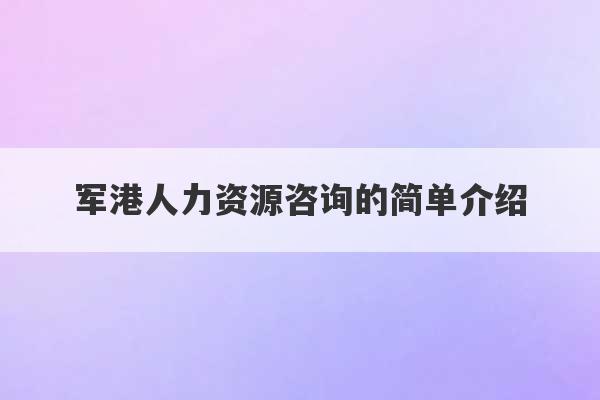 军港人力资源咨询的简单介绍